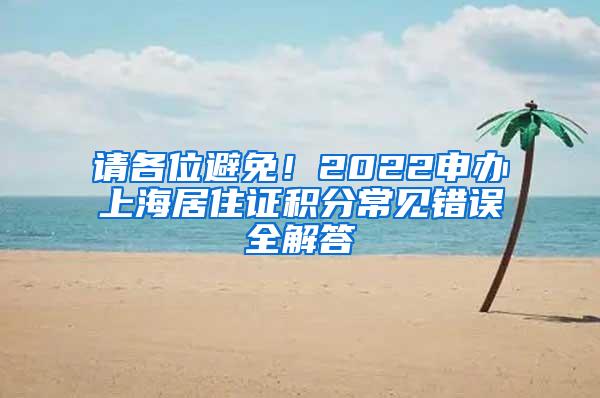 请各位避免！2022申办上海居住证积分常见错误全解答